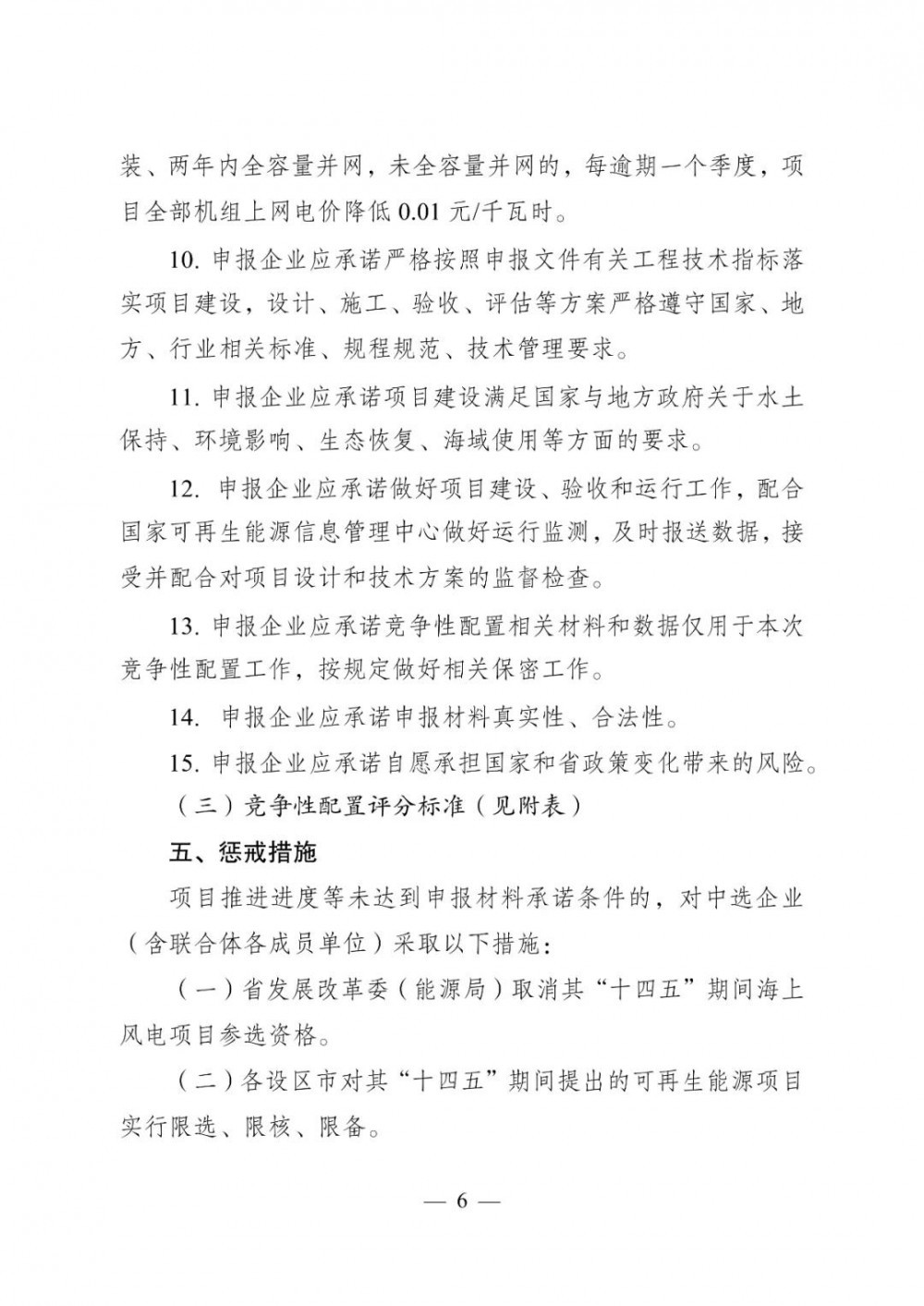 装、两年内全容量并网，未全容量并网的，每逾期一个季度，项目全部机组上网电价降低 0.01 元/千瓦时。

10. 申报企业应承诺严格按照申报文件有关工程技术指标落实项目建设，设计、施工、验收、评估等方案严格遵守国家、地方、行业相关标准、规程规范、技术管理要求。

11. 申报企业应承诺项目建设满足国家与地方政府关于水土保持、环境影响、生态恢复、海域使用等方面的要求。

12. 申报企业应承诺做好项目建设、验收和运行工作，配合国家可再生能源信息管理中心做好运行监测，及时报送数据，接受并配合对项目设计和技术方案的监督检查。

13. 申报企业应承诺竞争性配置相关材料和数据仅用于本次竞争性配置工作，按规定做好相关保密工作。

14. 申报企业应承诺申报材料真实性、合法性。

15. 申报企业应承诺自愿承担国家和省政策变化带来的风险。

（三）竞争性配置评分标准（见附表）

五、惩戒措施

项目推进进度等未达到申报材料承诺条件的，对中选企业（含联合体各成员单位）采取以下措施：

（一）省发展改革委（能源局）取消其“十四五”期间海上风电项目参选资格。

（二）各设区市对其“十四五”期间提出的可再生能源项目实行限选、限核、限备。

— 6 —